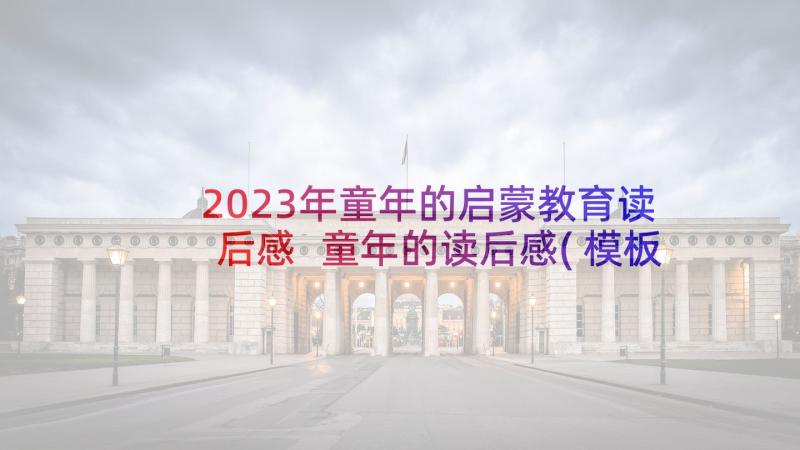 2023年童年的启蒙教育读后感 童年的读后感(模板